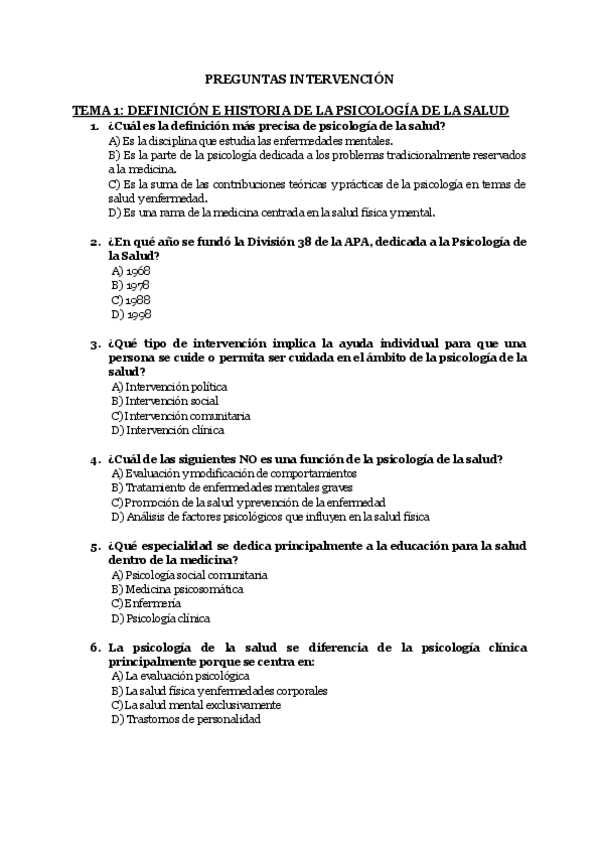 PREGUNTAS INTERVENCIÓN

TEMA 1: DEFINICIÓN E HISTORIA DE LA PSICOLOGÍA DE LA SALUD

1. ¿Cuál es la definición más precisa de psicología de la salud?
A) Es la disciplina que estudia las enfermedades mentales.
B) Es la parte de la psicología dedicada a los problemas tradicionalmente reservados a la medicina.
C) Es la suma de las contribuciones teóricas y prácticas de la psicología en temas de salud y enfermedad.
D) Es una rama de la medicina centrada en la salud física y mental.

2. ¿En qué año se fundó la División 38 de la APA, dedicada a la Psicología de la Salud?
A) 1968
B) 1978
C) 1988
D) 1998

3. ¿Qué tipo de intervención implica la ayuda individual para que una persona se cuide o permita ser cuidada en el ámbito de la psicología de la salud?
A) Intervención política
B) Intervención social
C) Intervención comunitaria
D) Intervención clínica

4. ¿Cuál de las siguientes NO es una función de la psicología de la salud?
A) Evaluación y modificación de comportamientos
B) Tratamiento de enfermedades mentales graves
C) Promoción de la salud y prevención de la enfermedad
D) Análisis de factores psicológicos que influyen en la salud física

5. ¿Qué especialidad se dedica principalmente a la educación para la salud dentro de la medicina?
A) Psicología social comunitaria
B) Medicina psicosomática
C) Enfermería
D) Psicología clínica

6. La psicología de la salud se diferencia de la psicología clínica principalmente porque se centra en:
A) La evaluación psicológica
B) La salud física y enfermedades corporales
C) La salud mental exclusivamente
D) Trastornos de personalidad